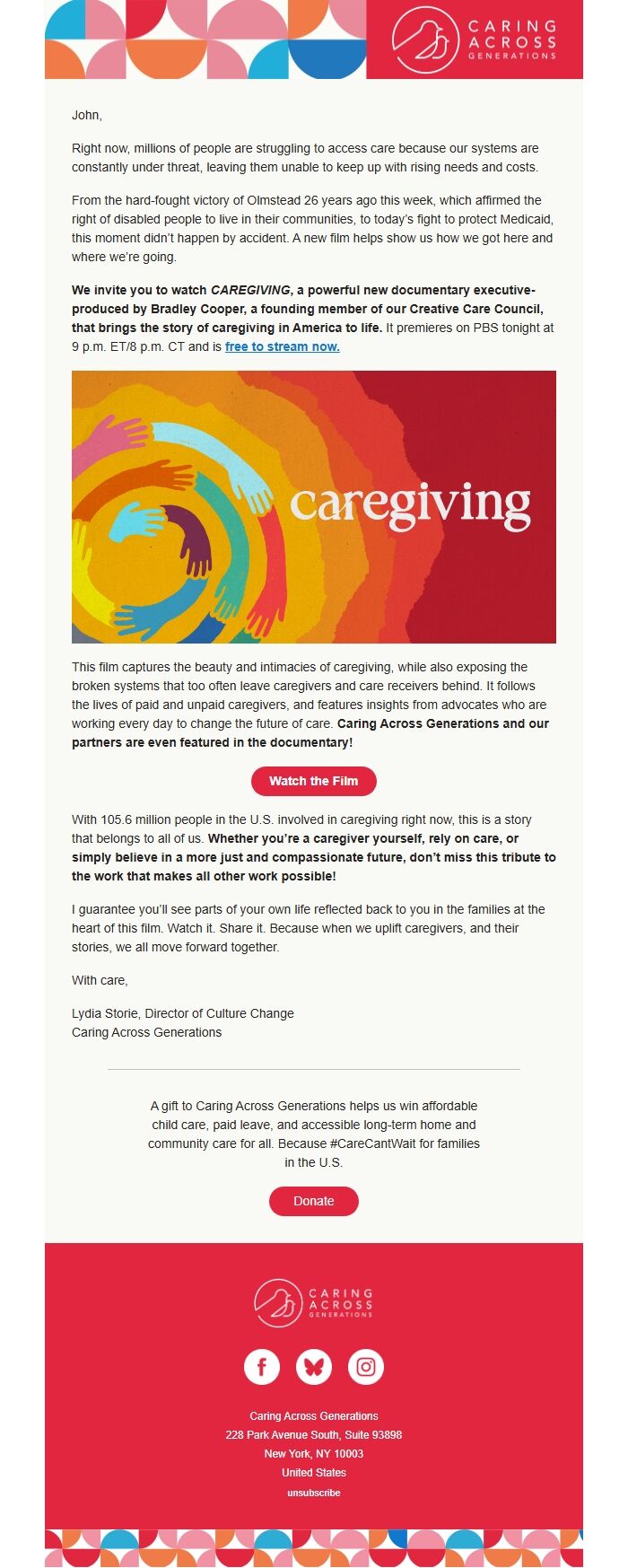 CARING ACROSS GENERATIONS

John,

Right now, millions of people are struggling to access care because our systems are constantly under threat, leaving them unable to keep up with rising needs and costs.

From the hard-fought victory of Olmstead 26 years ago this week, which affirmed the right of disabled people to live in their communities, to today's fight to protect Medicaid, this moment didn't happen by accident. A new film helps show us how we got here and where we're going.

We invite you to watch CAREGIVING, a powerful new documentary executive-produced by Bradley Cooper, a founding member of our Creative Care Council, that brings the story of caregiving in America to life. It premieres on PBS tonight at 9 p.m. ET/8 p.m. CT and is free to stream now.

caregiving

This film captures the beauty and intimacies of caregiving, while also exposing the broken systems that too often leave caregivers and care receivers behind. It follows the lives of paid and unpaid caregivers, and features insights from advocates who are working every day to change the future of care. Caring Across Generations and our partners are even featured in the documentary!

Watch the Film

With 105.6 million people in the U.S. involved in caregiving right now, this is a story that belongs to all of us. Whether you're a caregiver yourself, rely on care, or simply believe in a more just and compassionate future, don't miss this tribute to the work that makes all other work possible!

I guarantee you'll see parts of your own life reflected back to you in the families at the heart of this film. Watch it. Share it. Because when we uplift caregivers, and their stories, we all move forward together.

With care,

Lydia Storie, Director of Culture Change
Caring Across Generations

A gift to Caring Across Generations helps us win affordable child care, paid leave, and accessible long-term home and community care for all. Because #CareCantWait for families in the U.S.

Donate

CARING ACROSS GENERATIONS

Caring Across Generations
228 Park Avenue South, Suite 93898
New York, NY 10003
United States
unsubscribe